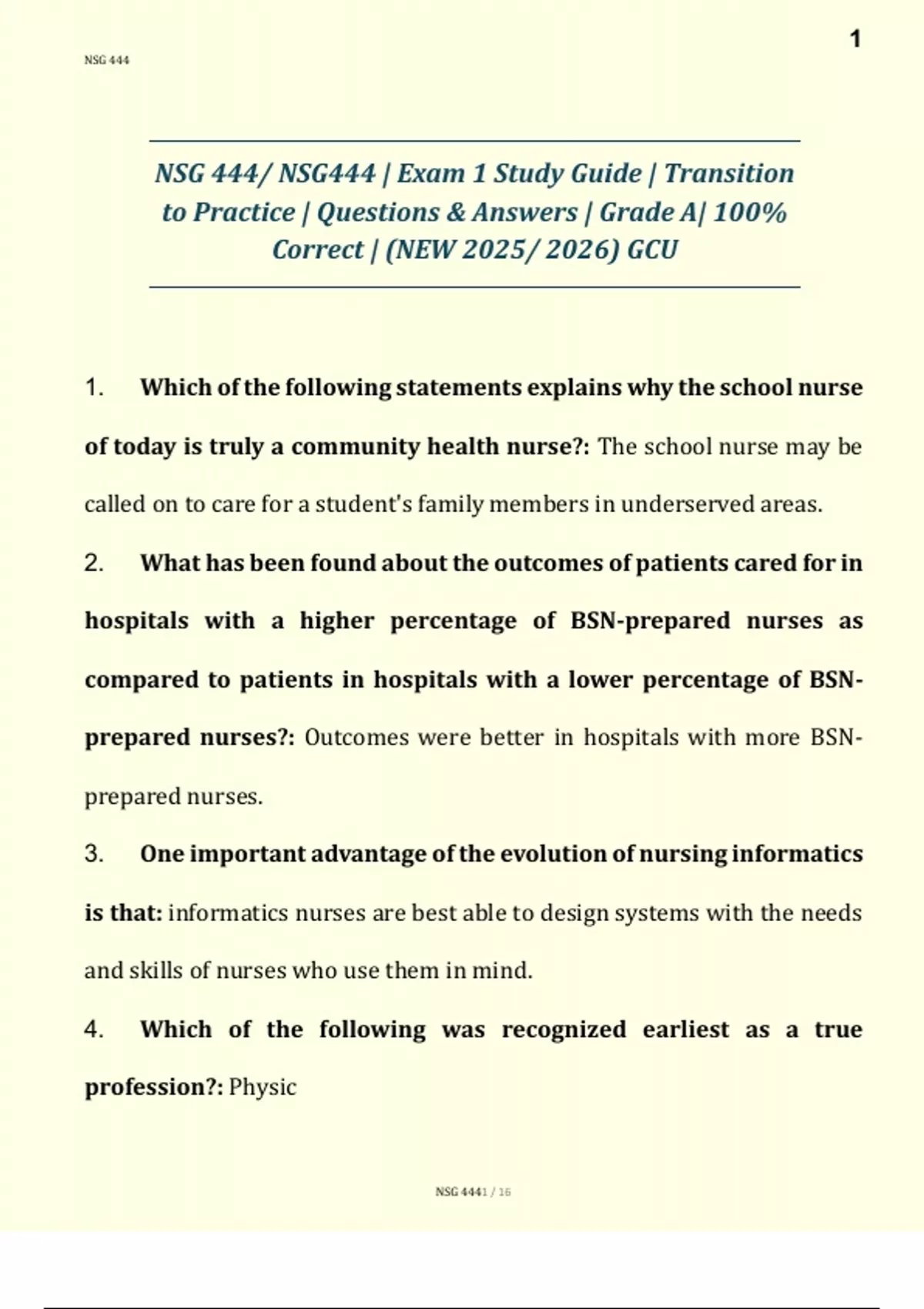 1

NSG 444

NSG 444/ NSG444 | Exam 1 Study Guide | Transition to Practice | Questions & Answers | Grade A| 100% Correct | (NEW 2025/ 2026) GCU

1. Which of the following statements explains why the school nurse of today is truly a community health nurse?: The school nurse may be called on to care for a student's family members in underserved areas.

2. What has been found about the outcomes of patients cared for in hospitals with a higher percentage of BSN-prepared nurses as compared to patients in hospitals with a lower percentage of BSN-prepared nurses?: Outcomes were better in hospitals with more BSN-prepared nurses.

3. One important advantage of the evolution of nursing informatics is that: informatics nurses are best able to design systems with the needs and skills of nurses who use them in mind.

4. Which of the following was recognized earliest as a true profession?: Physic

NSG 4441 / 16